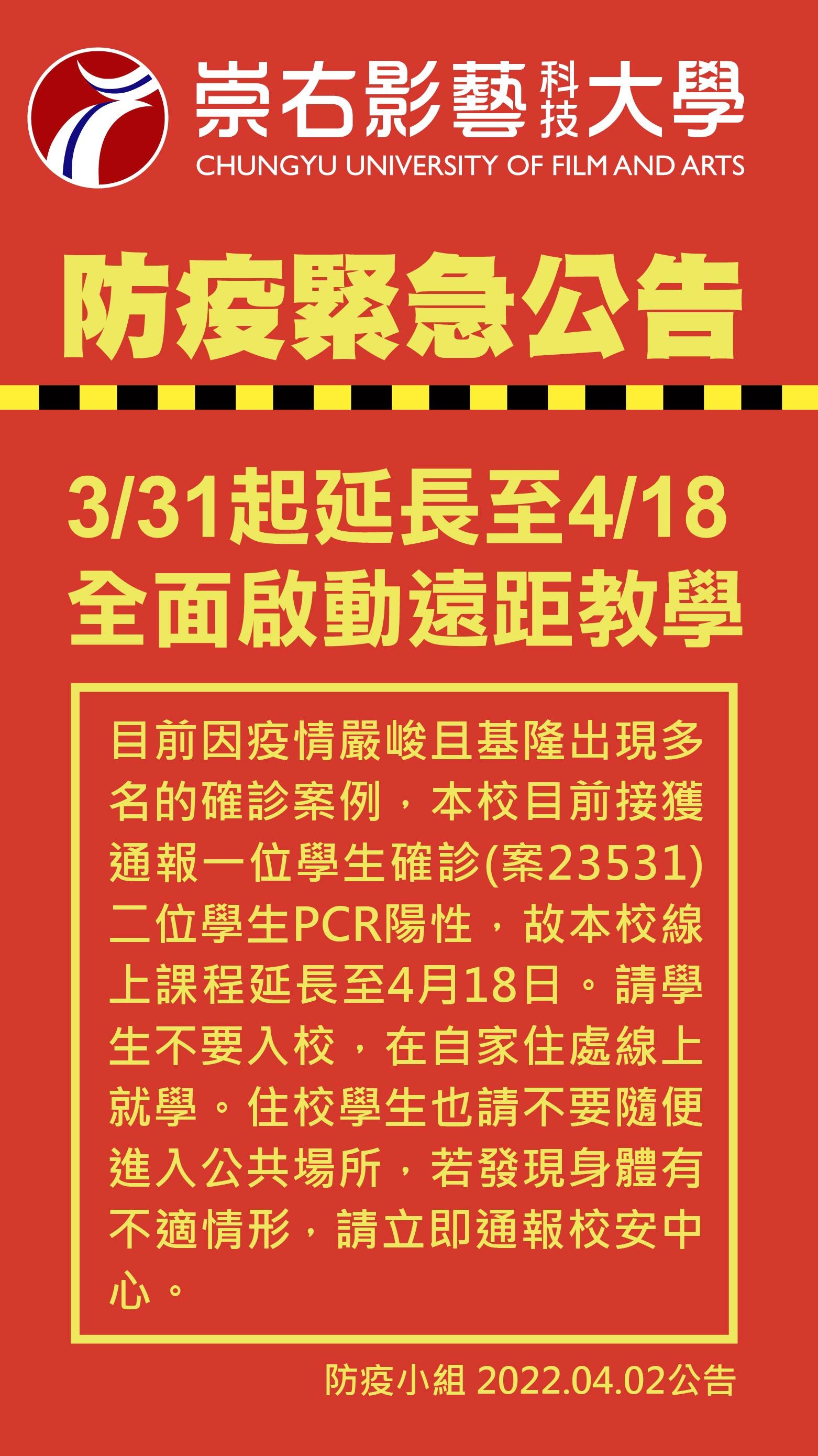 崇右影藝科技大學
CHUNGYU UNIVERSITY OF FILM AND ARTS

防疫緊急公告

3/31起延長至4/18
全面啟動遠距教學

目前因疫情嚴峻且基隆出現多名的確診案例，本校目前接獲通報一位學生確診(案23531)二位學生PCR陽性，故本校線上課程延長至4月18日。請學生不要入校，在自家住處線上就學。住校學生也請不要隨便進入公共場所，若發現身體有不適情形，請立即通報校安中心。

防疫小組 2022.04.02公告